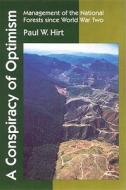 A Conspiracy of Optimism

Management of the National Forests since World War Two

Paul W. Hirt